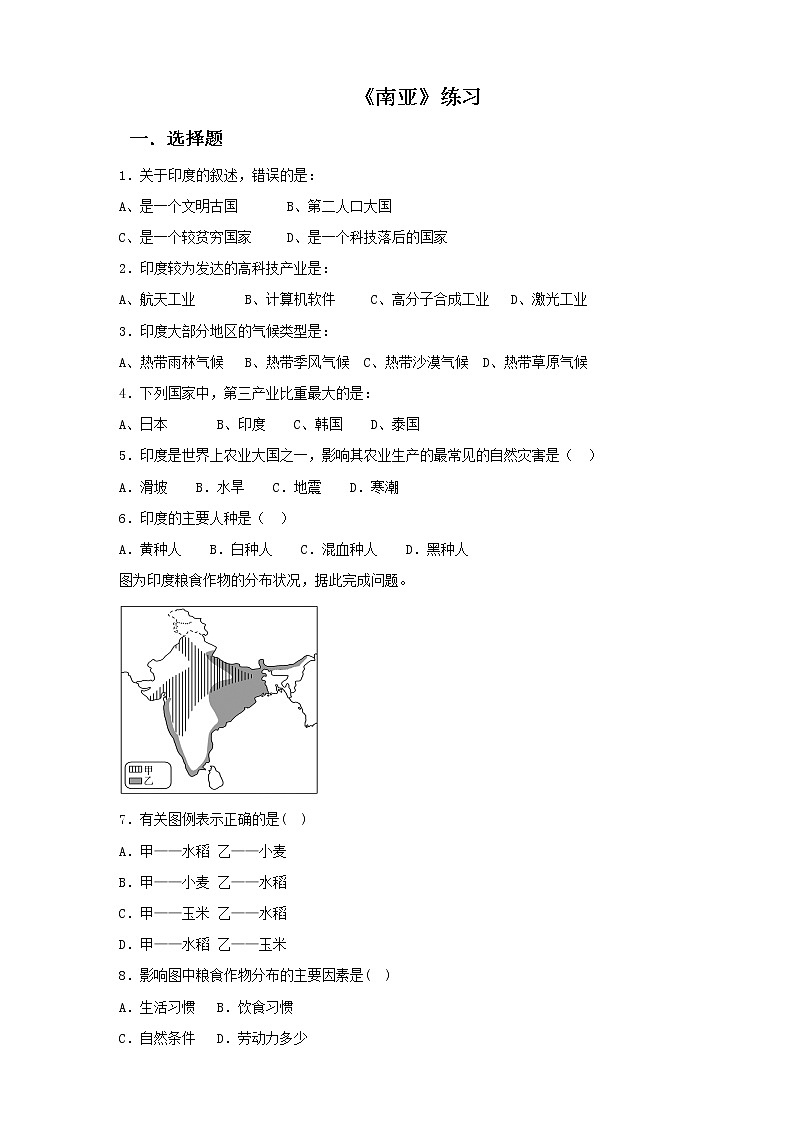 《南亚》练习

一．选择题

1．关于印度的叙述，错误的是：

A、是一个文明古国　　B、第二人口大国

C、是一个较贫穷国家　　D、是一个科技落后的国家

2．印度较为发达的高科技产业是：

A、航天工业　　B、计算机软件　　C、高分子合成工业　D、激光工业

3．印度大部分地区的气候类型是：

A、热带雨林气候　B、热带季风气候　C、热带沙漠气候　D、热带草原气候

4．下列国家中，第三产业比重最大的是：

A、日本　　B、印度　　C、韩国　　D、泰国

5．印度是世界上农业大国之一，影响其农业生产的最常见的自然灾害是（　）

A．滑坡　　B．水旱　　C．地震　　D．寒潮

6．印度的主要人种是（　）

A．黄种人　　B．白种人　　C．混血种人　　D．黑种人

图为印度粮食作物的分布状况，据此完成问题。

甲
乙

7．有关图例表示正确的是（ ）

A．甲——水稻 乙——小麦

B．甲——小麦 乙——水稻

C．甲——玉米 乙——水稻

D．甲——水稻 乙——玉米

8．影响图中粮食作物分布的主要因素是（ ）

A．生活习惯　B．饮食习惯

C．自然条件　D．劳动力多少